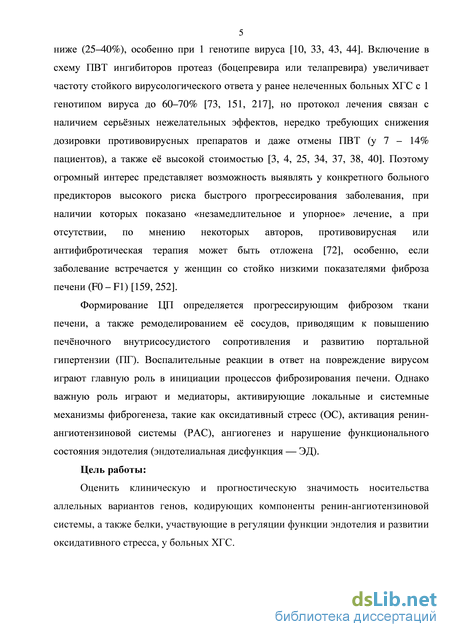 5

ниже (25–40%), особенно при 1 генотипе вируса [10, 33, 43, 44]. Включение в схему ПВТ ингибиторов протеаз (боцепревира или телапревира) увеличивает частоту стойкого вирусологического ответа у ранее нелеченных больных ХГС с 1 генотипом вируса до 60–70% [73, 151, 217], но протокол лечения связан с наличием серьёзных нежелательных эффектов, нередко требующих снижения дозировки противовирусных препаратов и даже отмены ПВТ (у 7 – 14% пациентов), а также её высокой стоимостью [3, 4, 25, 34, 37, 38, 40]. Поэтому огромный интерес представляет возможность выявлять у конкретного больного предикторов высокого риска быстрого прогрессирования заболевания, при наличии которых показано «незамедлительное и упорное» лечение, а при отсутствии, по мнению некоторых авторов, противовирусная или антифибротическая терапия может быть отложена [72], особенно, если заболевание встречается у женщин со стойко низкими показателями фиброза печени (F0 – F1) [159, 252].

Формирование ЦП определяется прогрессирующим фиброзом ткани печени, а также ремоделированием её сосудов, приводящим к повышению печёночного внутрисосудистого сопротивления и развитию портальной гипертензии (ПГ). Воспалительные реакции в ответ на повреждение вирусом играют главную роль в инициации процессов фиброзирования печени. Однако важную роль играют и медиаторы, активирующие локальные и системные механизмы фиброгенеза, такие как оксидативный стресс (ОС), активация ренин-ангиотензиновой системы (РАС), ангиогенез и нарушение функционального состояния эндотелия (эндотелиальная дисфункция — ЭД).

Цель работы:

Оценить клиническую и прогностическую значимость носительства аллельных вариантов генов, кодирующих компоненты ренин-ангиотензиновой системы, а также белки, участвующие в регуляции функции эндотелия и развитии оксидативного стресса, у больных ХГС.

dsLib.net
библиотека диссертаций